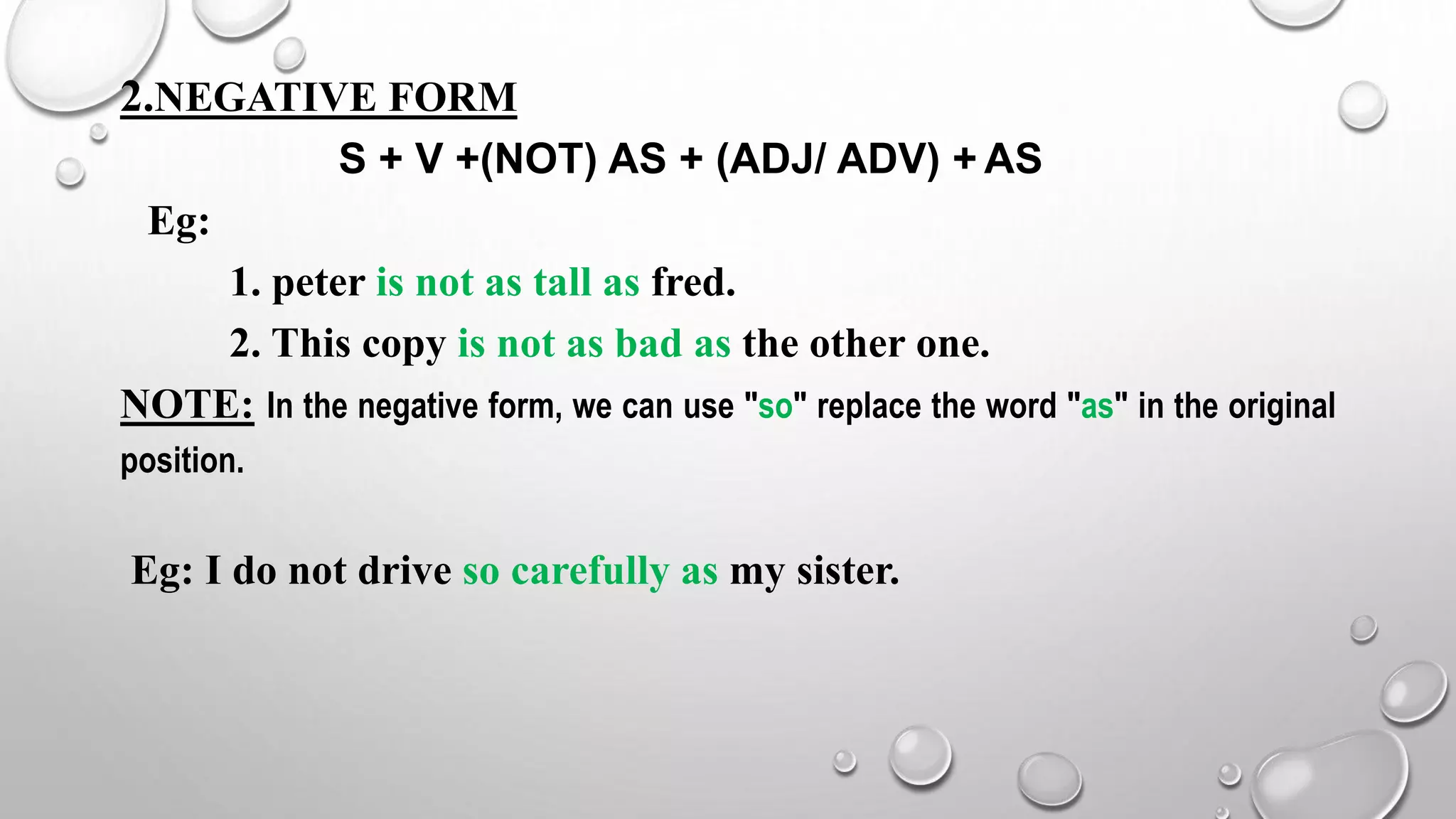 2.NEGATIVE FORM

S + V +(NOT) AS + (ADJ/ ADV) + AS

Eg:

1. peter is not as tall as fred.

2. This copy is not as bad as the other one.

NOTE: In the negative form, we can use "so" replace the word "as" in the original position.

Eg: I do not drive so carefully as my sister.